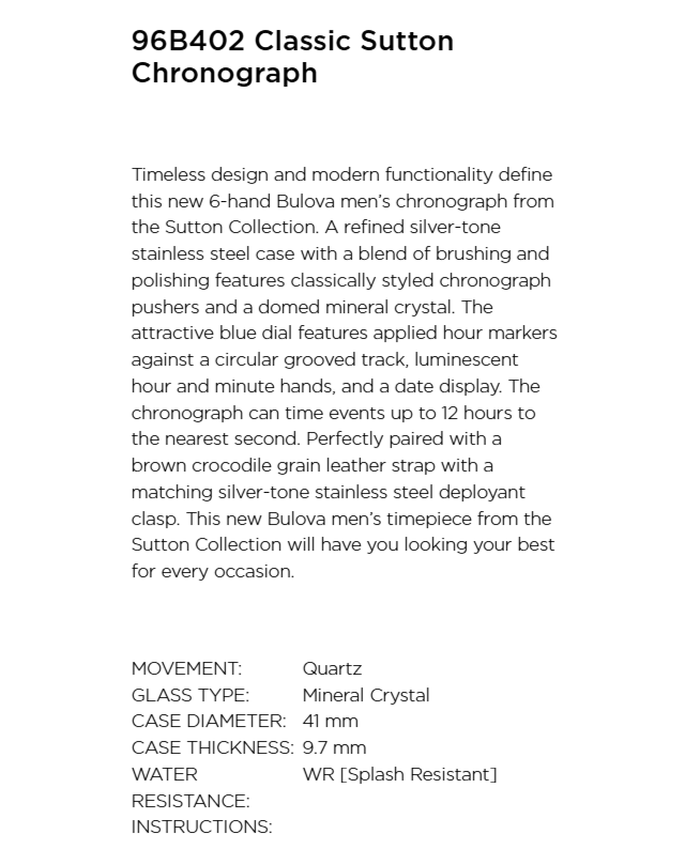 96B402 Classic Sutton Chronograph

Timeless design and modern functionality define this new 6-hand Bulova men's chronograph from the Sutton Collection. A refined silver-tone stainless steel case with a blend of brushing and polishing features classically styled chronograph pushers and a domed mineral crystal. The attractive blue dial features applied hour markers against a circular grooved track, luminescent hour and minute hands, and a date display. The chronograph can time events up to 12 hours to the nearest second. Perfectly paired with a brown crocodile grain leather strap with a matching silver-tone stainless steel deployant clasp. This new Bulova men's timepiece from the Sutton Collection will have you looking your best for every occasion.

| | |
|---|---|
| MOVEMENT: | Quartz |
| GLASS TYPE: | Mineral Crystal |
| CASE DIAMETER: | 41 mm |
| CASE THICKNESS: | 9.7 mm |
| WATER RESISTANCE: | WR [Splash Resistant] |
| INSTRUCTIONS: | |